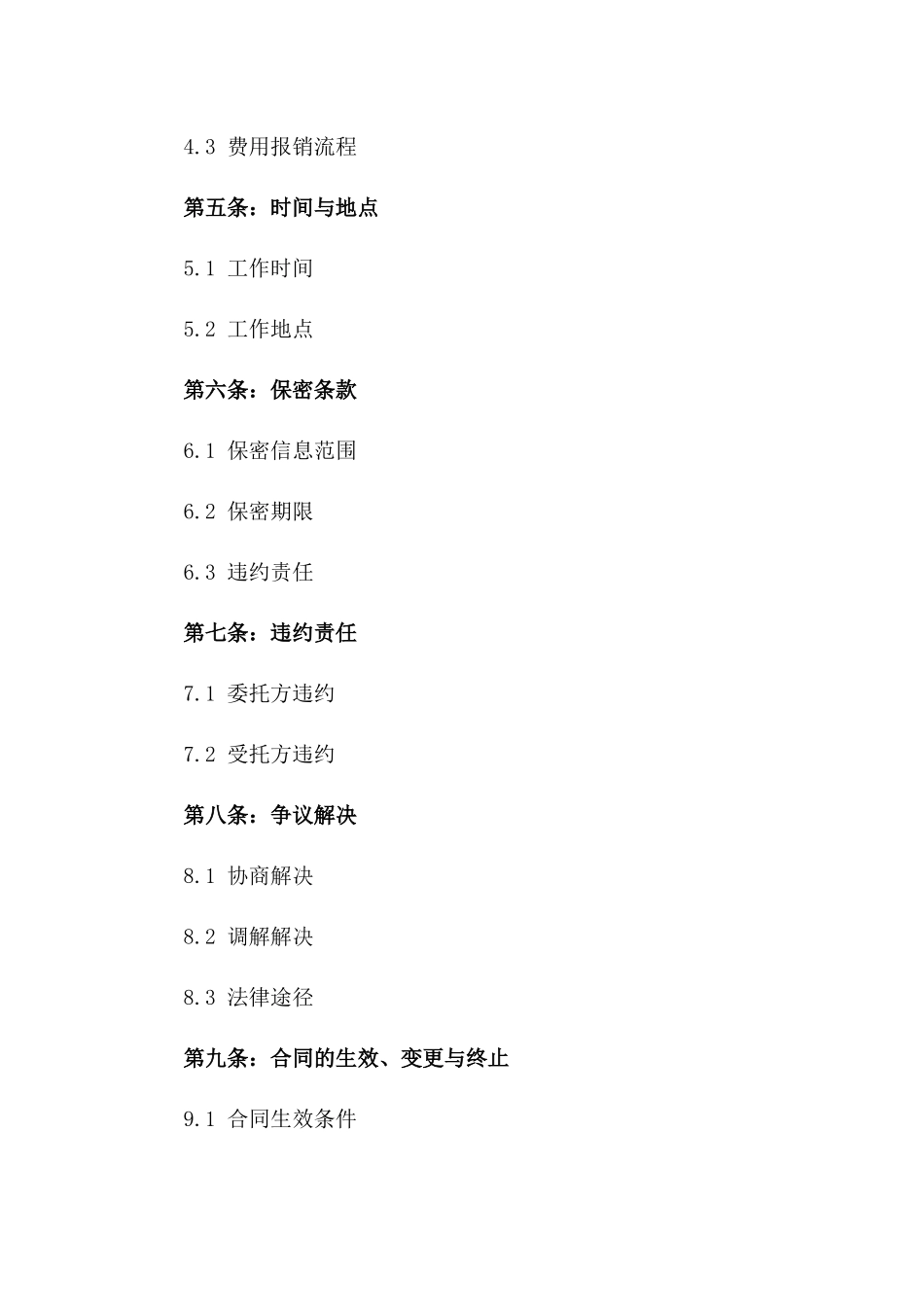 4.3 费用报销流程

第五条：时间与地点

5.1 工作时间

5.2 工作地点

第六条：保密条款

6.1 保密信息范围

6.2 保密期限

6.3 违约责任

第七条：违约责任

7.1 委托方违约

7.2 受托方违约

第八条：争议解决

8.1 协商解决

8.2 调解解决

8.3 法律途径

第九条：合同的生效、变更与终止

9.1 合同生效条件